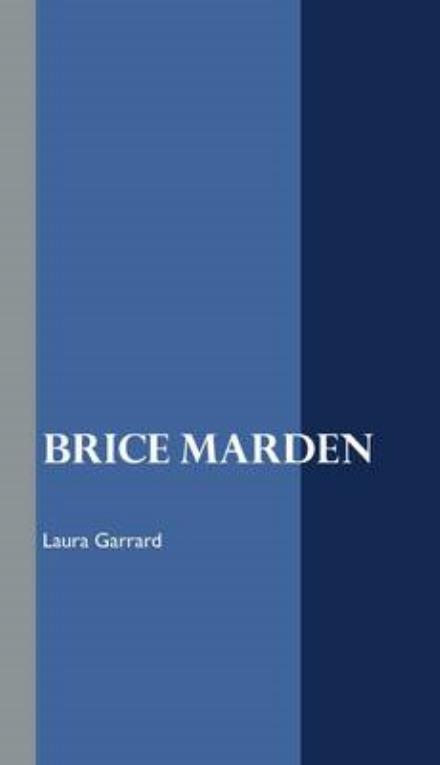 BRICE MARDEN

Laura Garrard